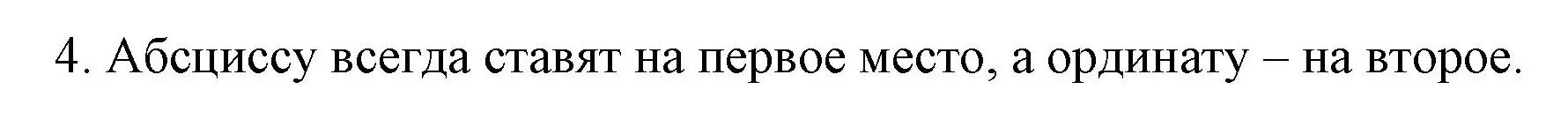 4. Абсциссу всегда ставят на первое место, а ординату – на второе.